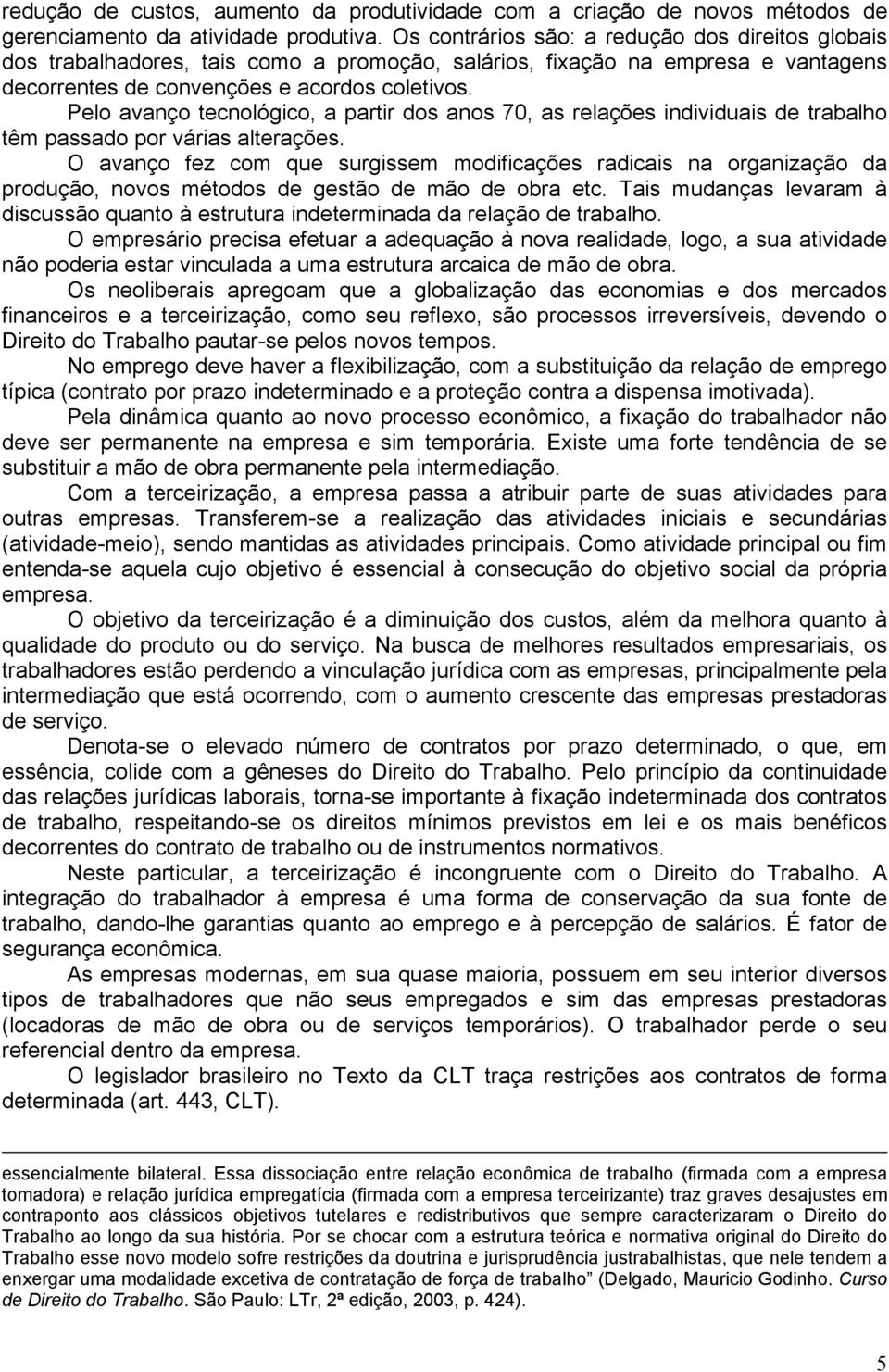 redução de custos, aumento da produtividade com a criação de novos métodos de gerenciamento da atividade produtiva. Os contrários são: a redução dos direitos globais dos trabalhadores, tais como a promoção, salários, fixação na empresa e vantagens decorrentes de convenções e acordos coletivos.

Pelo avanço tecnológico, a partir dos anos 70, as relações individuais de trabalho têm passado por várias alterações.

O avanço fez com que surgissem modificações radicais na organização da produção, novos métodos de gestão de mão de obra etc. Tais mudanças levaram à discussão quanto à estrutura indeterminada da relação de trabalho.

O empresário precisa efetuar a adequação à nova realidade, logo, a sua atividade não poderia estar vinculada a uma estrutura arcaica de mão de obra.

Os neoliberais apregoam que a globalização das economias e dos mercados financeiros e a terceirização, como seu reflexo, são processos irreversíveis, devendo o Direito do Trabalho pautar-se pelos novos tempos.

No emprego deve haver a flexibilização, com a substituição da relação de emprego típica (contrato por prazo indeterminado e a proteção contra a dispensa imotivada).

Pela dinâmica quanto ao novo processo econômico, a fixação do trabalhador não deve ser permanente na empresa e sim temporária. Existe uma forte tendência de se substituir a mão de obra permanente pela intermediação.

Com a terceirização, a empresa passa a atribuir parte de suas atividades para outras empresas. Transferem-se a realização das atividades iniciais e secundárias (atividade-meio), sendo mantidas as atividades principais. Como atividade principal ou fim entenda-se aquela cujo objetivo é essencial à consecução do objetivo social da própria empresa.

O objetivo da terceirização é a diminuição dos custos, além da melhora quanto à qualidade do produto ou do serviço. Na busca de melhores resultados empresariais, os trabalhadores estão perdendo a vinculação jurídica com as empresas, principalmente pela intermediação que está ocorrendo, com o aumento crescente das empresas prestadoras de serviço.

Denota-se o elevado número de contratos por prazo determinado, o que, em essência, colide com a gêneses do Direito do Trabalho. Pelo princípio da continuidade das relações jurídicas laborais, torna-se importante à fixação indeterminada dos contratos de trabalho, respeitando-se os direitos mínimos previstos em lei e os mais benéficos decorrentes do contrato de trabalho ou de instrumentos normativos.

Neste particular, a terceirização é incongruente com o Direito do Trabalho. A integração do trabalhador à empresa é uma forma de conservação da sua fonte de trabalho, dando-lhe garantias quanto ao emprego e à percepção de salários. É fator de segurança econômica.

As empresas modernas, em sua quase maioria, possuem em seu interior diversos tipos de trabalhadores que não seus empregados e sim das empresas prestadoras (locadoras de mão de obra ou de serviços temporários). O trabalhador perde o seu referencial dentro da empresa.

O legislador brasileiro no Texto da CLT traça restrições aos contratos de forma determinada (art. 443, CLT).

essencialmente bilateral. Essa dissociação entre relação econômica de trabalho (firmada com a empresa tomadora) e relação jurídica empregatícia (firmada com a empresa terceirizante) traz graves desajustes em contraponto aos clássicos objetivos tutelares e redistributivos que sempre caracterizaram o Direito do Trabalho ao longo da sua história. Por se chocar com a estrutura teórica e normativa original do Direito do Trabalho esse novo modelo sofre restrições da doutrina e jurisprudência justrabalhistas, que nele tendem a enxergar uma modalidade excetiva de contratação de força de trabalho” (Delgado, Mauricio Godinho. Curso de Direito do Trabalho. São Paulo: LTr, 2ª edição, 2003, p. 424).

5